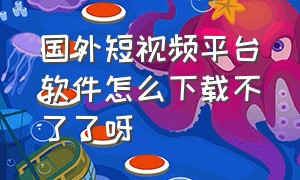 国外短视频平台软件怎么下载不了了呀